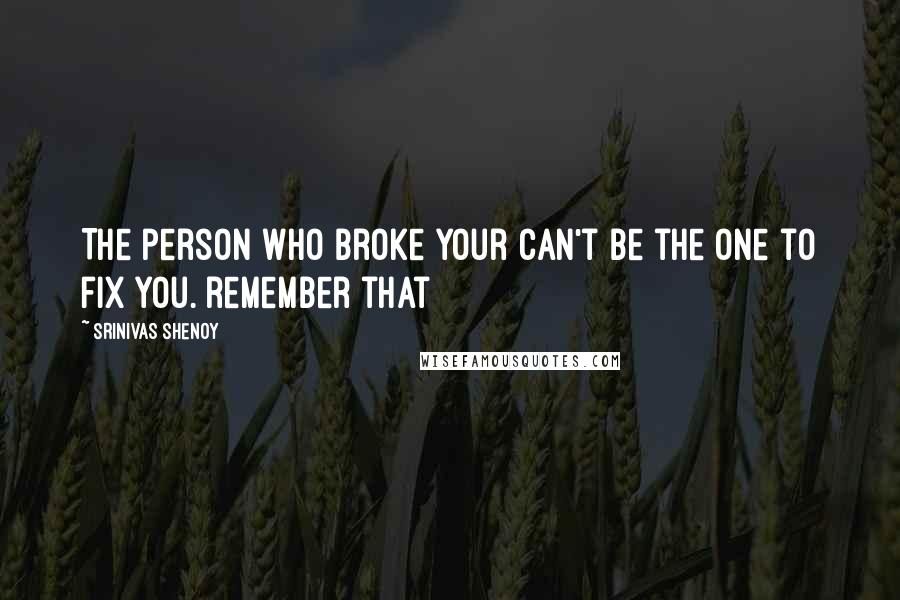 THE PERSON WHO BROKE YOUR CAN'T BE THE ONE TO FIX YOU. REMEMBER THAT

~ SRINIVAS SHENOY

WISEFAMOUSQUOTES.COM